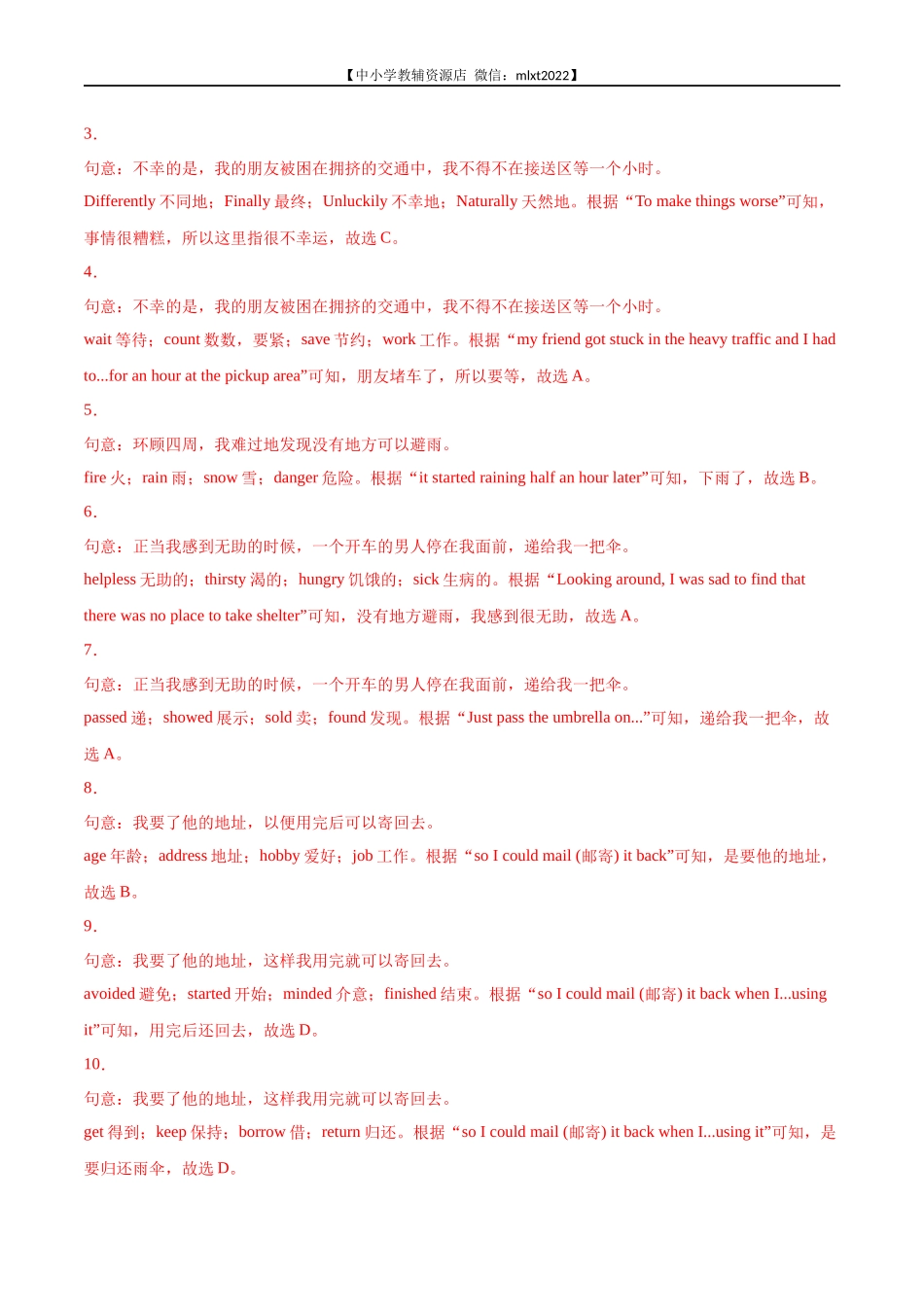 【中小学教辅资源店 微信：mlxt2022】

3.

句意：不幸的是，我的朋友被困在拥挤的交通中，我不得不在接送区等一个小时。

Differently 不同地；Finally 最终；Unluckily 不幸地；Naturally 天然地。根据“To make things worse”可知，事情很糟糕，所以这里指很不幸运，故选 C。

4.

句意：不幸的是，我的朋友被困在拥挤的交通中，我不得不在接送区等一个小时。

wait 等待；count 数数，要紧；save 节约；work 工作。根据“my friend got stuck in the heavy traffic and I had to...for an hour at the pickup area”可知，朋友堵车了，所以要等，故选 A。

5.

句意：环顾四周，我难过地发现没有地方可以避雨。

fire 火；rain 雨；snow 雪；danger 危险。根据“it started raining half an hour later”可知，下雨了，故选 B。

6.

句意：正当我感到无助的时候，一个开车的男人停在我面前，递给我一把伞。

helpless 无助的；thirsty 渴的；hungry 饥饿的；sick 生病的。根据“Looking around, I was sad to find that there was no place to take shelter”可知，没有地方避雨，我感到很无助，故选 A。

7.

句意：正当我感到无助的时候，一个开车的男人停在我面前，递给我一把伞。

passed 递；showed 展示；sold 卖；found 发现。根据“Just pass the umbrella on...”可知，递给我一把伞，故选 A。

8.

句意：我要了他的地址，以便用完后可以寄回去。

age 年龄；address 地址；hobby 爱好；job 工作。根据“so I could mail (邮寄) it back”可知，是要他的地址，故选 B。

9.

句意：我要了他的地址，这样我用完就可以寄回去。

avoided 避免；started 开始；minded 介意；finished 结束。根据“so I could mail (邮寄) it back when I...using it”可知，用完后还回去，故选 D。

10.

句意：我要了他的地址，这样我用完就可以寄回去。

get 得到；keep 保持；borrow 借；return 归还。根据“so I could mail (邮寄) it back when I...using it”可知，是要归还雨伞，故选 D。